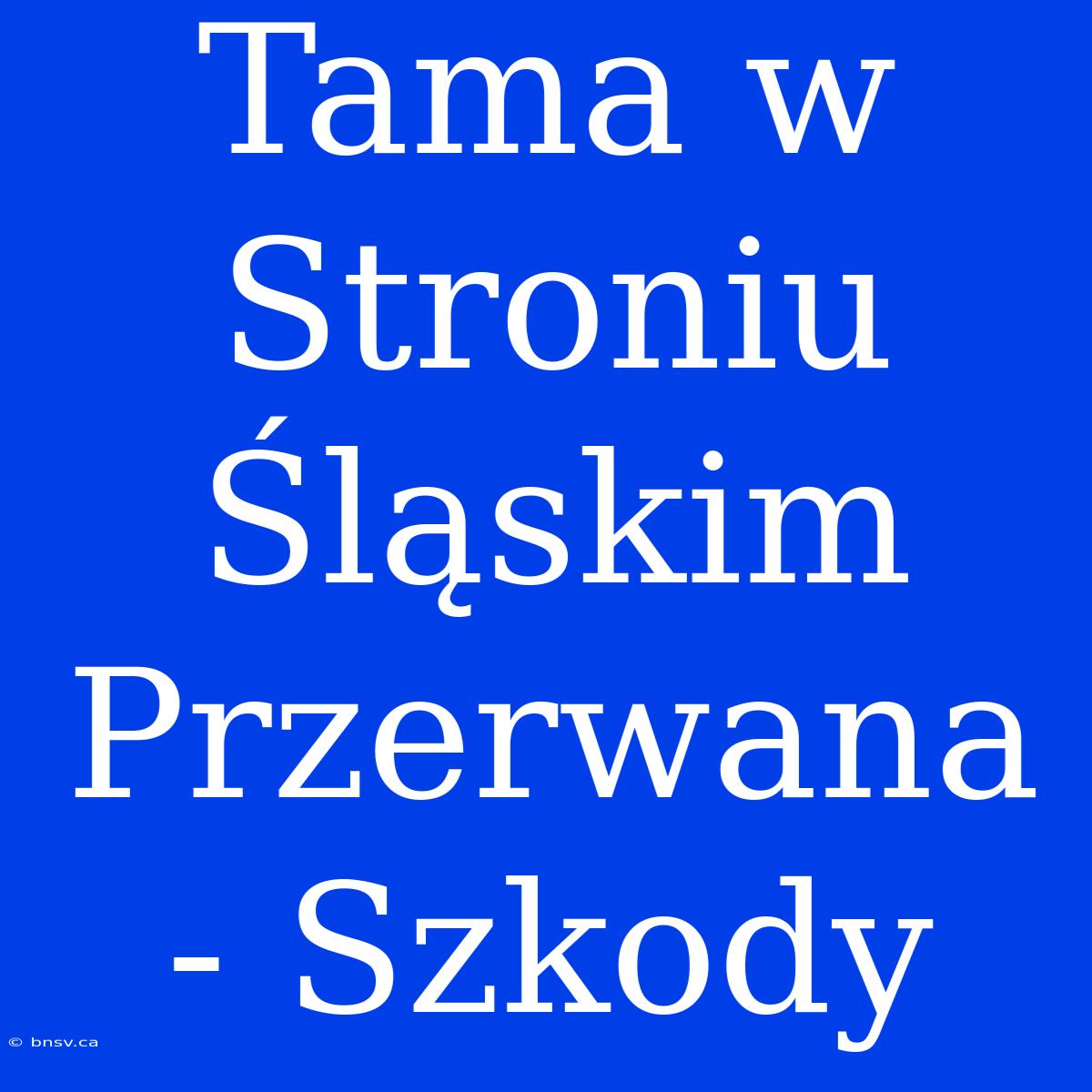 Tama w Stroniu Śląskim Przerwana - Szkody

© bnsv.ca